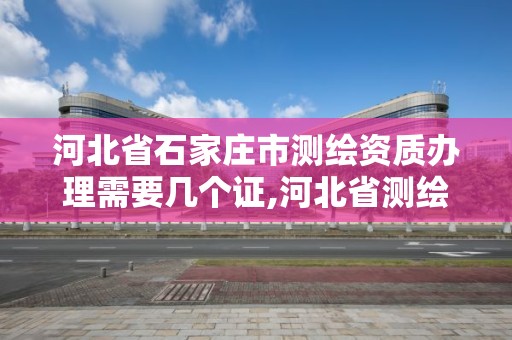 河北省石家庄市测绘资质办理需要几个证,河北省测绘